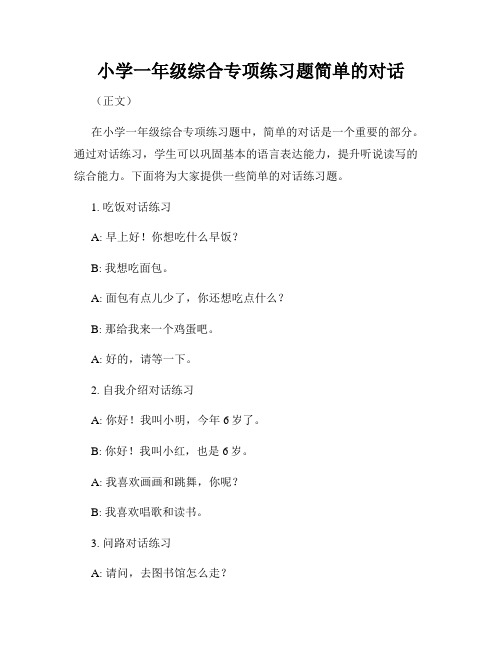 小学一年级综合专项练习题简单的对话

（正文）

在小学一年级综合专项练习题中，简单的对话是一个重要的部分。通过对话练习，学生可以巩固基本的语言表达能力，提升听说读写的综合能力。下面将为大家提供一些简单的对话练习题。

1. 吃饭对话练习

A: 早上好！你想吃什么早饭？

B: 我想吃面包。

A: 面包有点儿少了，你还想吃点什么？

B: 那给我来一个鸡蛋吧。

A: 好的，请等一下。

2. 自我介绍对话练习

A: 你好！我叫小明，今年 6 岁了。

B: 你好！我叫小红，也是 6 岁。

A: 我喜欢画画和跳舞，你呢？

B: 我喜欢唱歌和读书。

3. 问路对话练习

A: 请问，去图书馆怎么走？